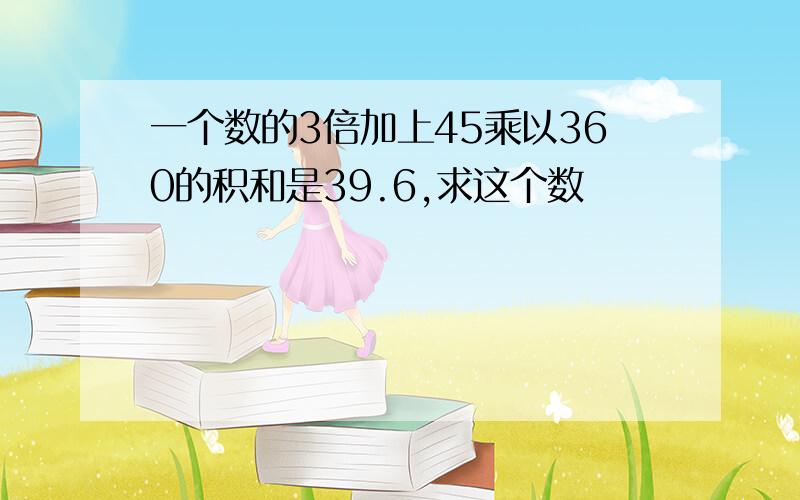 一个数的3倍加上45乘以360的积和是39.6,求这个数